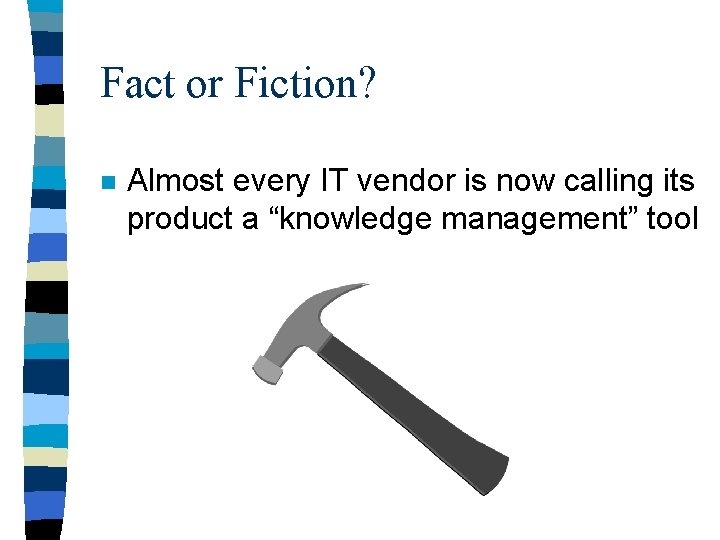 Fact or Fiction?

Almost every IT vendor is now calling its product a “knowledge management” tool